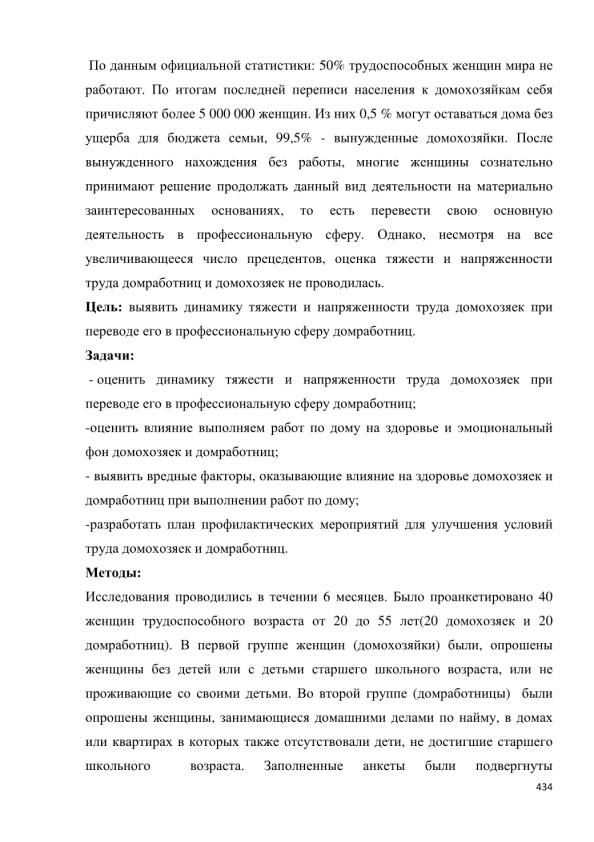 По данным официальной статистики: 50% трудоспособных женщин мира не работают. По итогам последней переписи населения к домохозяйкам себя причисляют более 5 000 000 женщин. Из них 0,5 % могут оставаться дома без ущерба для бюджета семьи, 99,5% - вынужденные домохозяйки. После вынужденного нахождения без работы, многие женщины сознательно принимают решение продолжать данный вид деятельности на материально заинтересованных основаниях, то есть перевести свою основную деятельность в профессиональную сферу. Однако, несмотря на все увеличивающееся число прецедентов, оценка тяжести и напряженности труда домработниц и домохозяек не проводилась.

**Цель:** выявить динамику тяжести и напряженности труда домохозяек при переводе его в профессиональную сферу домработниц.

**Задачи:**

- оценить динамику тяжести и напряженности труда домохозяек при переводе его в профессиональную сферу домработниц;

-оценить влияние выполняем работ по дому на здоровье и эмоциональный фон домохозяек и домработниц;

- выявить вредные факторы, оказывающие влияние на здоровье домохозяек и домработниц при выполнении работ по дому;

-разработать план профилактических мероприятий для улучшения условий труда домохозяек и домработниц.

**Методы:**

Исследования проводились в течении 6 месяцев. Было проанкетировано 40 женщин трудоспособного возраста от 20 до 55 лет(20 домохозяек и 20 домработниц). В первой группе женщин (домохозяйки) были, опрошены женщины без детей или с детьми старшего школьного возраста, или не проживающие со своими детьми. Во второй группе (домработницы) были опрошены женщины, занимающиеся домашними делами по найму, в домах или квартирах в которых также отсутствовали дети, не достигшие старшего школьного возраста. Заполненные анкеты были подвергнуты

434